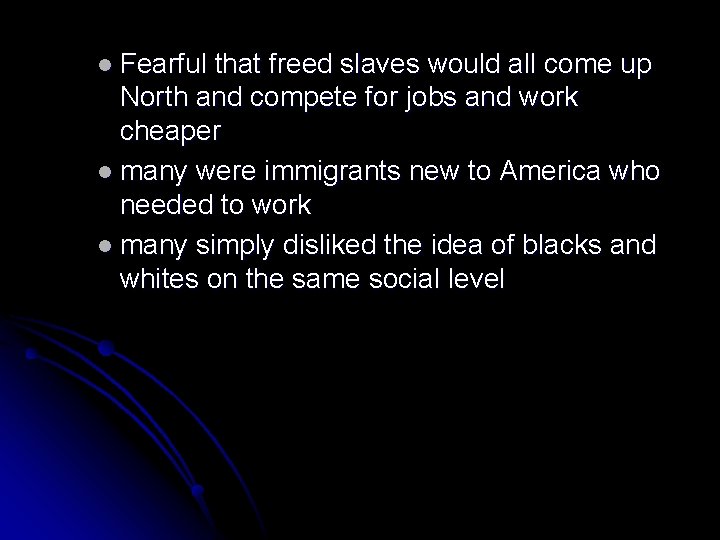 - Fearful that freed slaves would all come up North and compete for jobs and work cheaper
- many were immigrants new to America who needed to work
- many simply disliked the idea of blacks and whites on the same social level